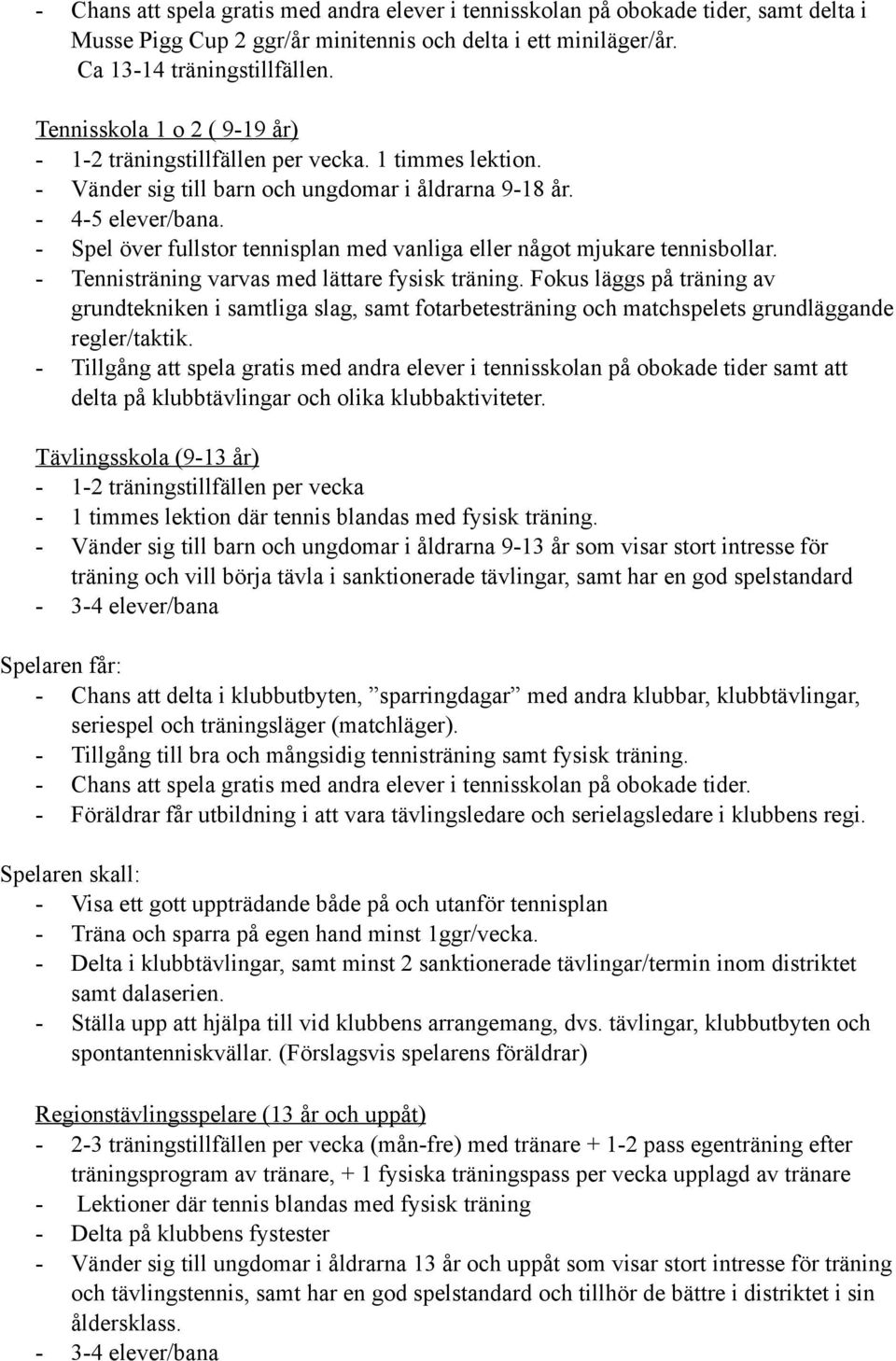 - Chans att spela gratis med andra elever i tennisskolan på obokade tider, samt delta i Musse Pigg Cup 2 ggr/år minitennis och delta i ett miniläger/år.
Ca 13-14 träningstillfällen.

Tennisskola 1 o 2 ( 9-19 år)
- 1-2 träningstillfällen per vecka. 1 timmes lektion.
- Vänder sig till barn och ungdomar i åldrarna 9-18 år.
- 4-5 elever/bana.
- Spel över fullstor tennisplan med vanliga eller något mjukare tennisbollar.
- Tennisträning varvas med lättare fysisk träning. Fokus läggs på träning av grundtekniken i samtliga slag, samt fotarbetesträning och matchspelets grundläggande regler/taktik.
- Tillgång att spela gratis med andra elever i tennisskolan på obokade tider samt att delta på klubbtävlingar och olika klubbaktiviteter.

Tävlingsskola (9-13 år)
- 1-2 träningstillfällen per vecka
- 1 timmes lektion där tennis blandas med fysisk träning.
- Vänder sig till barn och ungdomar i åldrarna 9-13 år som visar stort intresse för träning och vill börja tävla i sanktionerade tävlingar, samt har en god spelstandard
- 3-4 elever/bana

Spelaren får:
- Chans att delta i klubbutbyten, ”sparringdagar” med andra klubbar, klubbtävlingar, seriespel och träningsläger (matchläger).
- Tillgång till bra och mångsidig tennisträning samt fysisk träning.
- Chans att spela gratis med andra elever i tennisskolan på obokade tider.
- Föräldrar får utbildning i att vara tävlingsledare och serielagsledare i klubbens regi.

Spelaren skall:
- Visa ett gott uppträdande både på och utanför tennisplan
- Träna och sparra på egen hand minst 1ggr/vecka.
- Delta i klubbtävlingar, samt minst 2 sanktionerade tävlingar/termin inom distriktet samt dalaserien.
- Ställa upp att hjälpa till vid klubbens arrangemang, dvs. tävlingar, klubbutbyten och spontantenniskvällar. (Förslagsvis spelarens föräldrar)

Regionstävlingsspelare (13 år och uppåt)
- 2-3 träningstillfällen per vecka (mån-fre) med tränare + 1-2 pass egenträning efter träningsprogram av tränare, + 1 fysiska träningspass per vecka upplagd av tränare
- Lektioner där tennis blandas med fysisk träning
- Delta på klubbens fystester
- Vänder sig till ungdomar i åldrarna 13 år och uppåt som visar stort intresse för träning och tävlingstennis, samt har en god spelstandard och tillhör de bättre i distriktet i sin åldersklass.
- 3-4 elever/bana